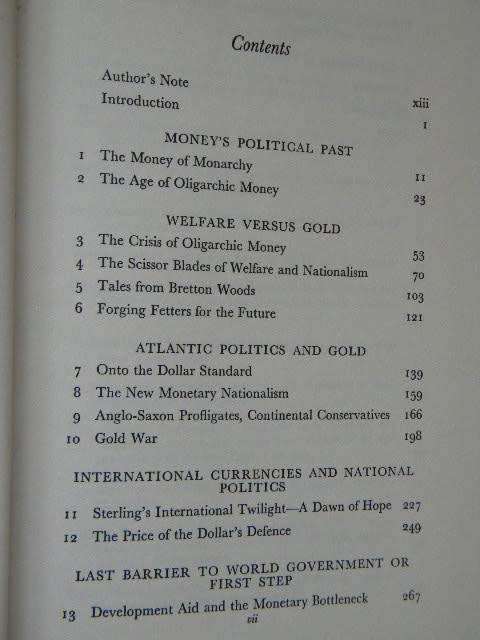 Contents

Author's Note xiii
Introduction 1

MONEY'S POLITICAL PAST
1 The Money of Monarchy 11
2 The Age of Oligarchic Money 23

WELFARE VERSUS GOLD
3 The Crisis of Oligarchic Money 53
4 The Scissor Blades of Welfare and Nationalism 70
5 Tales from Bretton Woods 103
6 Forging Fetters for the Future 121

ATLANTIC POLITICS AND GOLD
7 Onto the Dollar Standard 139
8 The New Monetary Nationalism 159
9 Anglo-Saxon Profligates, Continental Conservatives 166
10 Gold War 198

INTERNATIONAL CURRENCIES AND NATIONAL POLITICS
11 Sterling's International Twilight—A Dawn of Hope 227
12 The Price of the Dollar's Defence 249

LAST BARRIER TO WORLD GOVERNMENT OR FIRST STEP
13 Development Aid and the Monetary Bottleneck 267

vii